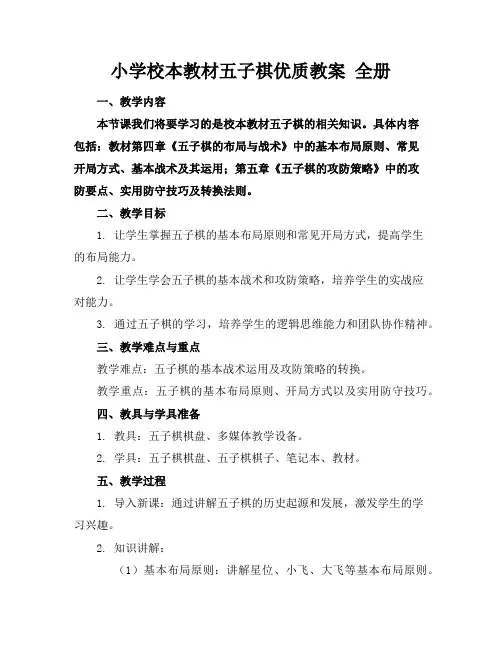 小学校本教材五子棋优质教案 全册

一、教学内容

本节课我们将要学习的是校本教材五子棋的相关知识。具体内容包括：教材第四章《五子棋的布局与战术》中的基本布局原则、常见开局方式、基本战术及其运用；第五章《五子棋的攻防策略》中的攻防要点、实用防守技巧及转换法则。

二、教学目标

1. 让学生掌握五子棋的基本布局原则和常见开局方式，提高学生的布局能力。

2. 让学生学会五子棋的基本战术和攻防策略，培养学生的实战应对能力。

3. 通过五子棋的学习，培养学生的逻辑思维能力和团队协作精神。

三、教学难点与重点

教学难点：五子棋的基本战术运用及攻防策略的转换。

教学重点：五子棋的基本布局原则、开局方式以及实用防守技巧。

四、教具与学具准备

1. 教具：五子棋棋盘、多媒体教学设备。

2. 学具：五子棋棋盘、五子棋棋子、笔记本、教材。

五、教学过程

1. 导入新课：通过讲解五子棋的历史起源和发展，激发学生的学习兴趣。

2. 知识讲解：

（1）基本布局原则：讲解星位、小飞、大飞等基本布局原则。